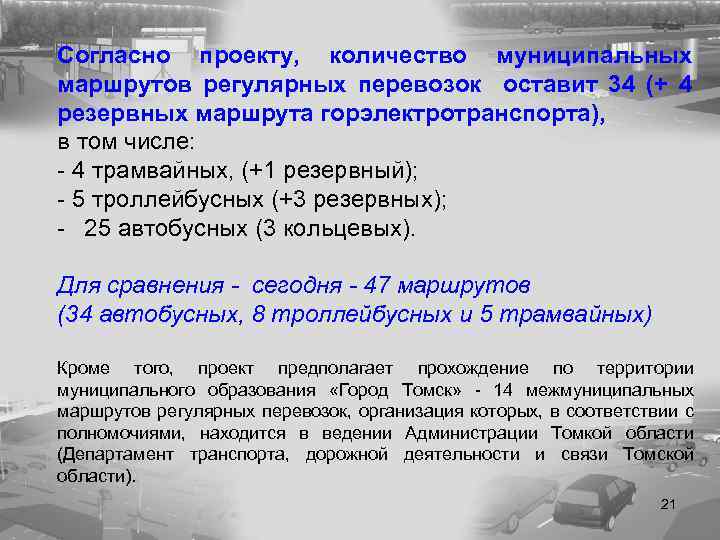 Согласно проекту, количество муниципальных маршрутов регулярных перевозок оставит 34 (+ 4 резервных маршрута горэлектротранспорта),
в том числе:
- 4 трамвайных, (+1 резервный);
- 5 троллейбусных (+3 резервных);
- 25 автобусных (3 кольцевых).

Для сравнения - сегодня - 47 маршрутов
(34 автобусных, 8 троллейбусных и 5 трамвайных)

Кроме того, проект предполагает прохождение по территории муниципального образования «Город Томск» - 14 межмуниципальных маршрутов регулярных перевозок, организация которых, в соответствии с полномочиями, находится в ведении Администрации Томкой области (Департамент транспорта, дорожной деятельности и связи Томской области).

21